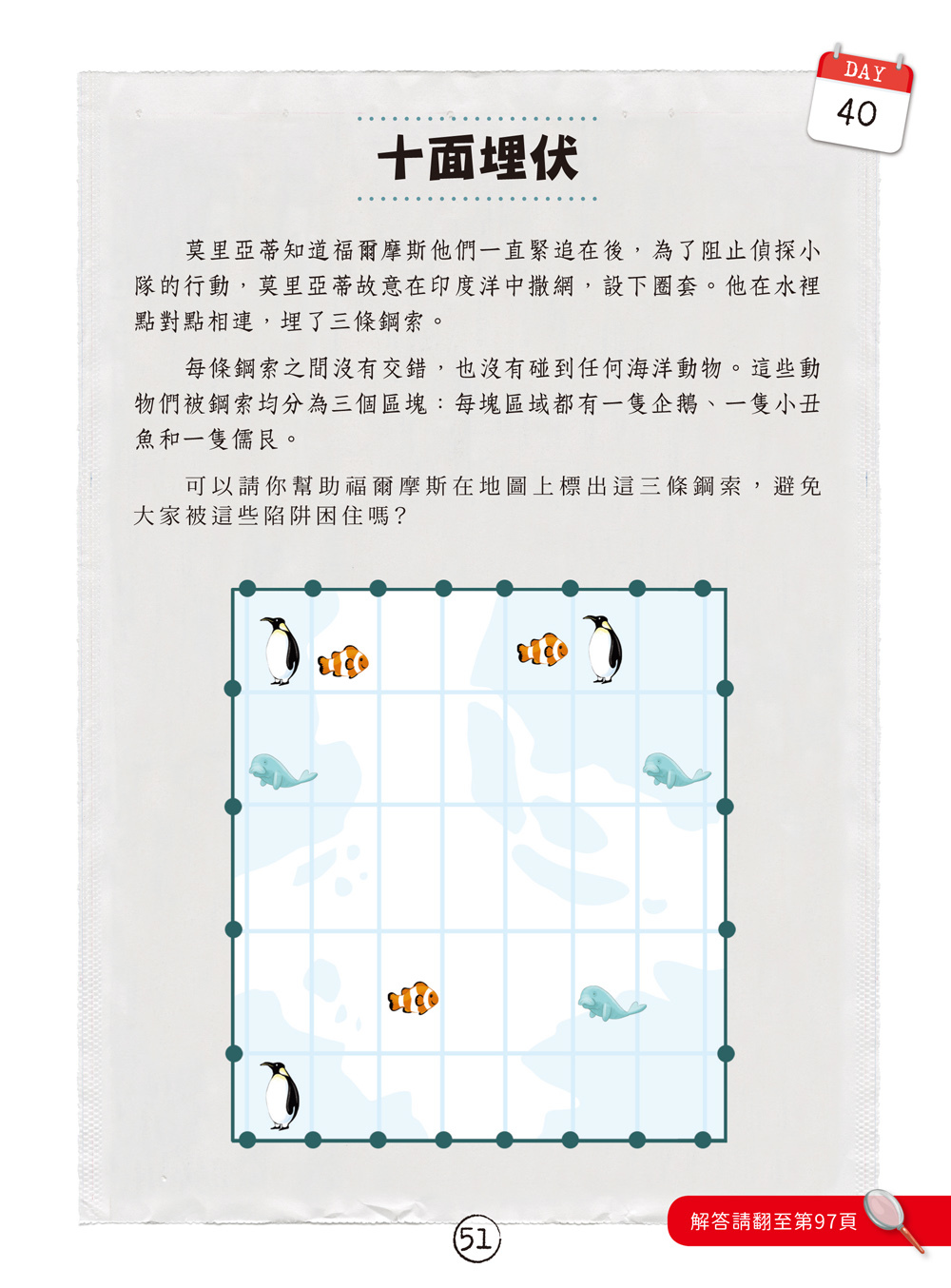 DAY
40

十面埋伏

莫里亞蒂知道福爾摩斯他們一直緊追在後，為了阻止偵探小隊的行動，莫里亞蒂故意在印度洋中撒網，設下圈套。他在水裡點對點相連，埋了三條鋼索。

每條鋼索之間沒有交錯，也沒有碰到任何海洋動物。這些動物們被鋼索均分為三個區塊：每塊區域都有一隻企鵝、一隻小丑魚和一隻儒艮。

可以請你幫助福爾摩斯在地圖上標出這三條鋼索，避免大家被這些陷阱困住嗎？

51

解答請翻至第97頁